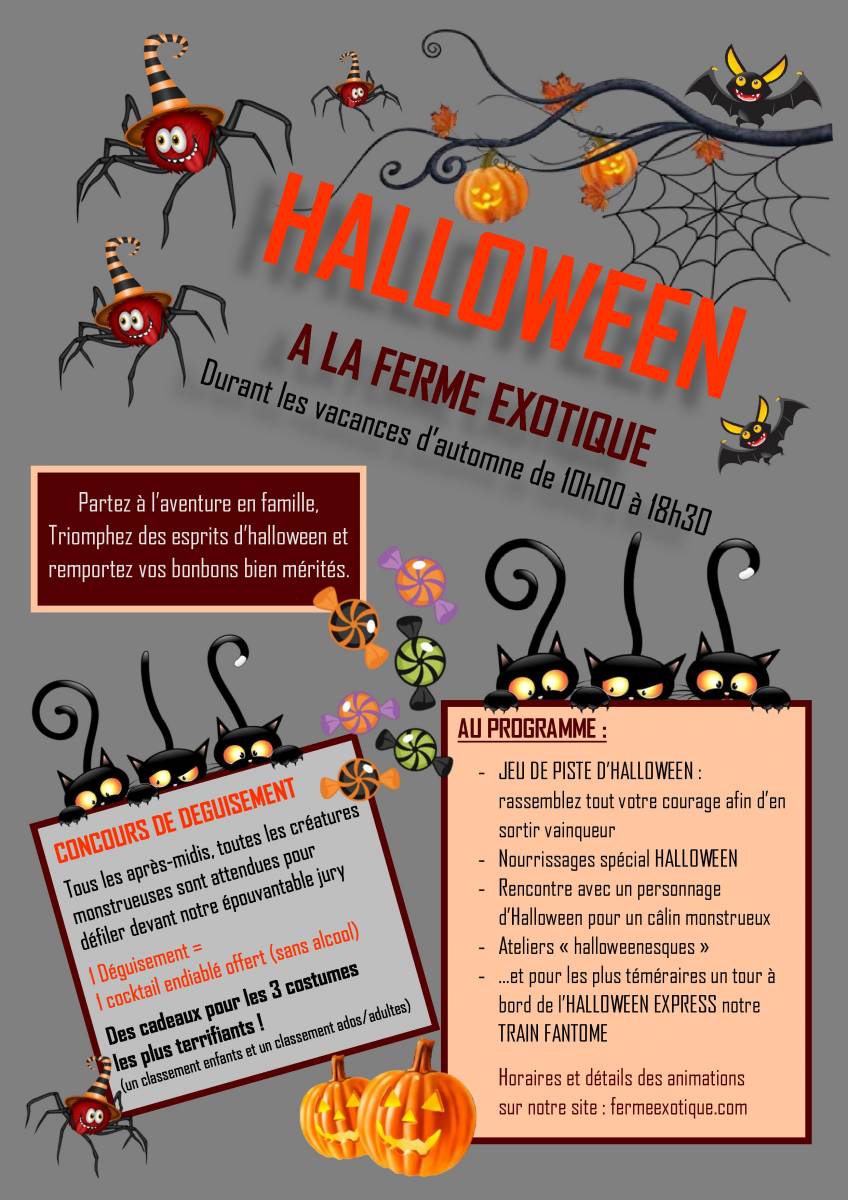 HALLOWEEN

A LA FERME EXOTIQUE

Durant les vacances d'automne de 10h00 à 18h30

Partez à l'aventure en famille, Triomphez des esprits d'halloween et remportez vos bonbons bien mérités.

CONCOURS DE DEGUISEMENT

Tous les après-midis, toutes les créatures monstrueuses sont attendues pour défiler devant notre épouvantable jury

1 Déguisement = 1 cocktail endiablé offert (sans alcool)

Des cadeaux pour les 3 costumes les plus terrifiants !
(un classement enfants et un classement ados/adultes)

AU PROGRAMME :

- JEU DE PISTE D'HALLOWEEN : rassemblez tout votre courage afin d'en sortir vainqueur
- Nourrissages spécial HALLOWEEN
- Rencontre avec un personnage d'Halloween pour un câlin monstrueux
- Ateliers « halloweenesques »
- …et pour les plus téméraires un tour à bord de l'HALLOWEEN EXPRESS notre TRAIN FANTOME

Horaires et détails des animations sur notre site : fermeexotique.com